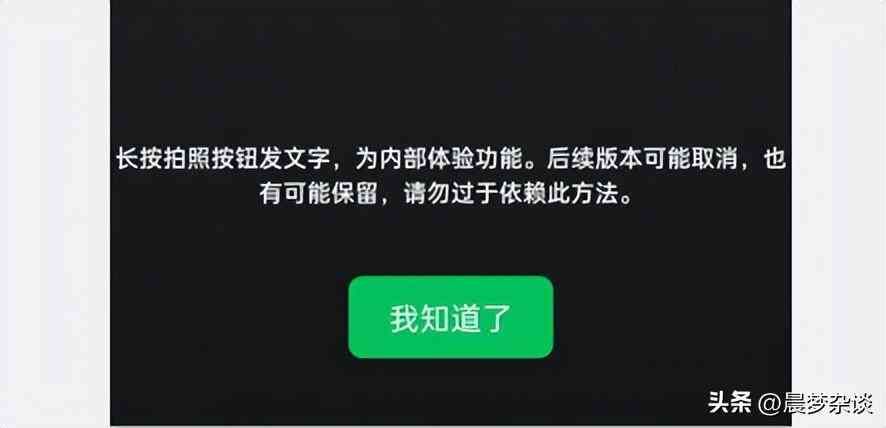 长按拍照按钮发文字，为内部体验功能。后续版本可能取消，也有可能保留，请勿过于依赖此方法。

我知道了

头条 @晨梦杂谈